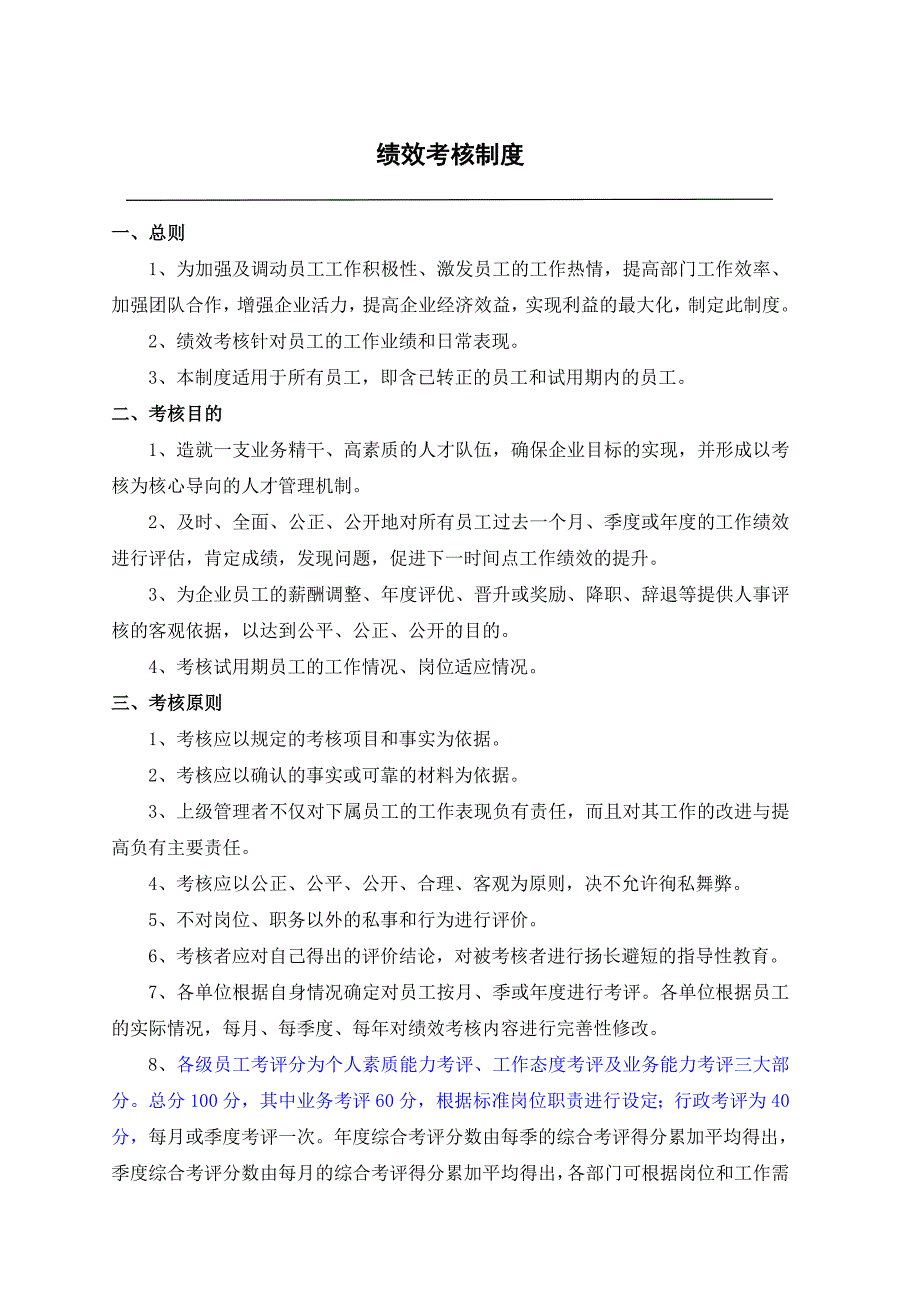 绩效考核制度

一、总则

1、为加强及调动员工工作积极性、激发员工的工作热情，提高部门工作效率、加强团队合作，增强企业活力，提高企业经济效益，实现利益的最大化，制定此制度。

2、绩效考核针对员工的工作业绩和日常表现。

3、本制度适用于所有员工，即含已转正的员工和试用期内的员工。

二、考核目的

1、造就一支业务精干、高素质的人才队伍，确保企业目标的实现，并形成以考核为核心导向的人才管理机制。

2、及时、全面、公正、公开地对所有员工过去一个月、季度或年度的工作绩效进行评估，肯定成绩，发现问题，促进下一时间点工作绩效的提升。

3、为企业员工的薪酬调整、年度评优、晋升或奖励、降职、辞退等提供人事评核的客观依据，以达到公平、公正、公开的目的。

4、考核试用期员工的工作情况、岗位适应情况。

三、考核原则

1、考核应以规定的考核项目和事实为依据。

2、考核应以确认的事实或可靠的材料为依据。

3、上级管理者不仅对下属员工的工作表现负有责任，而且对其工作的改进与提高负有主要责任。

4、考核应以公正、公平、公开、合理、客观为原则，决不允许徇私舞弊。

5、不对岗位、职务以外的私事和行为进行评价。

6、考核者应对自己得出的评价结论，对被考核者进行扬长避短的指导性教育。

7、各单位根据自身情况确定对员工按月、季或年度进行考评。各单位根据员工的实际情况，每月、每季度、每年对绩效考核内容进行完善性修改。

8、各级员工考评分为个人素质能力考评、工作态度考评及业务能力考评三大部分。总分100分，其中业务考评60分，根据标准岗位职责进行设定；行政考评为40分，每月或季度考评一次。年度综合考评分数由每季的综合考评得分累加平均得出，季度综合考评分数由每月的综合考评得分累加平均得出，各部门可根据岗位和工作需